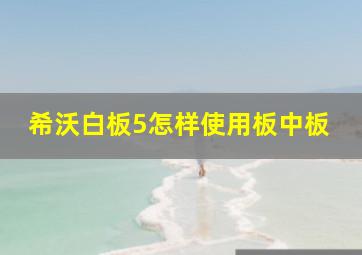 希沃白板5怎样使用板中板